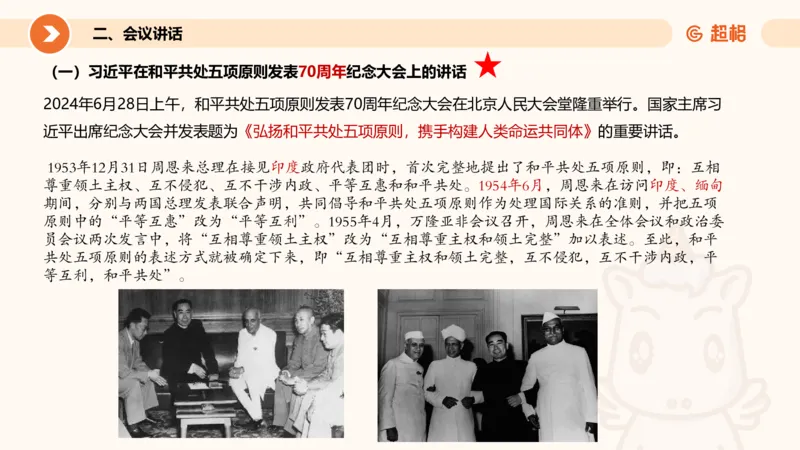 二、会议讲话

超格

（一）习近平在和平共处五项原则发表70周年纪念大会上的讲话

2024年6月28日上午，和平共处五项原则发表70周年纪念大会在北京人民大会堂隆重举行。国家主席习近平出席纪念大会并发表题为《弘扬和平共处五项原则，携手构建人类命运共同体》的重要讲话。

1953年12月31日周恩来总理在接见印度政府代表团时，首次完整地提出了和平共处五项原则，即：互相尊重领土主权、互不侵犯、互不干涉内政、平等互惠和和平共处。1954年6月，周恩来在访问印度、缅甸期间，分别与两国总理发表联合声明，共同倡导和平共处五项原则作为处理国际关系的准则，并把五项原则中的“平等互惠”改为“平等互利”。1955年4月，万隆亚非会议召开，周恩来在全体会议和政治委员会议两次发言中，将“互相尊重领土主权”改为“互相尊重主权和领土完整”加以表述。至此，和平共处五项原则的表述方式就被确定下来，即“互相尊重主权和领土完整，互不侵犯，互不干涉内政，平等互利，和平共处”。